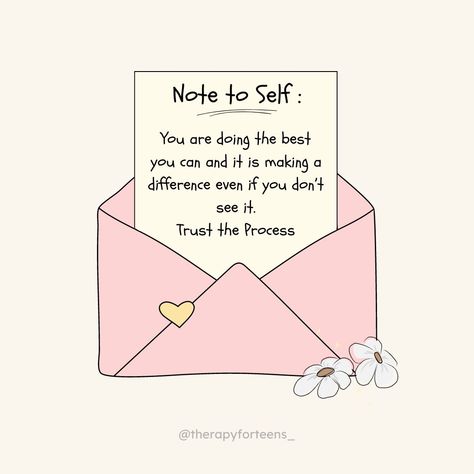 Note to Self :

You are doing the best you can and it is making a difference even if you don't see it.
Trust the Process

@therapyforteens_